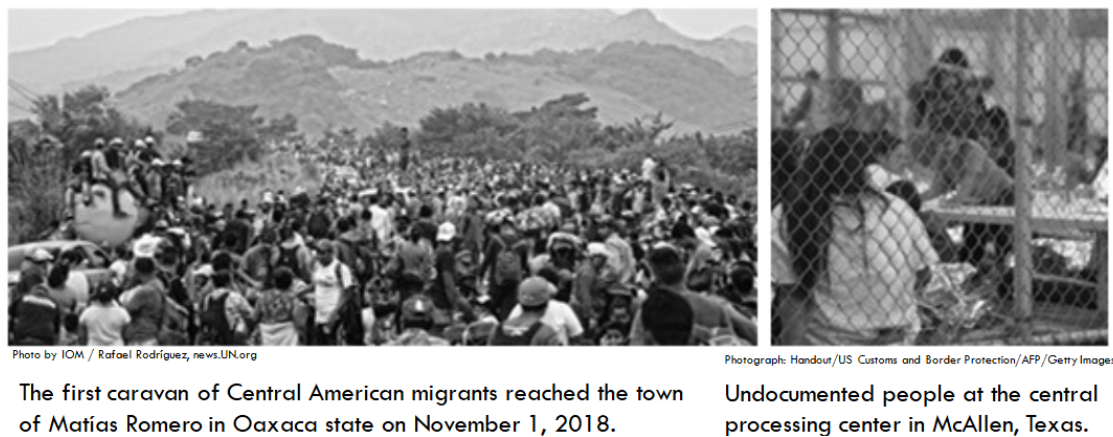 Photo by IOM / Rafael Rodríguez, news.UN.org

The first caravan of Central American migrants reached the town of Matías Romero in Oaxaca state on November 1, 2018.

Photograph: Handout/US Customs and Border Protection/AFP/Getty Images

Undocumented people at the central processing center in McAllen, Texas.